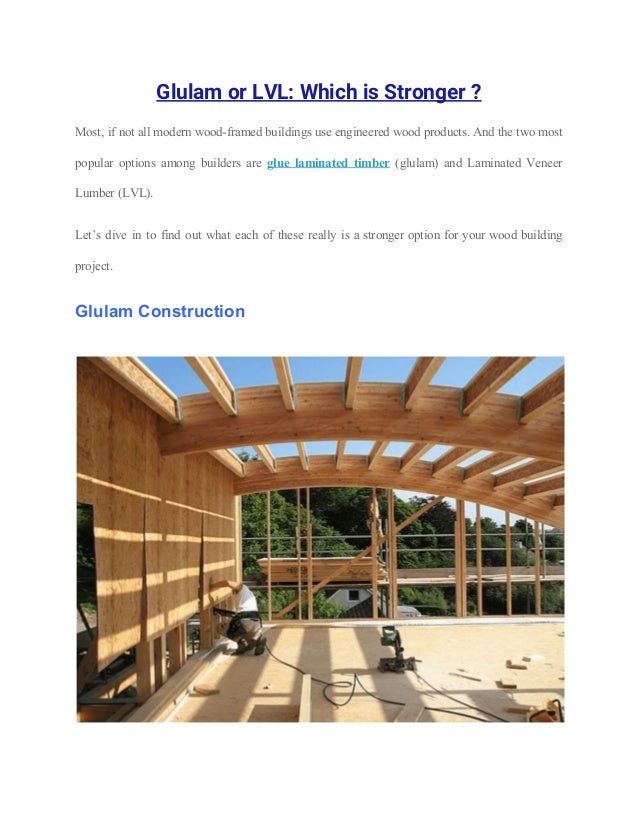 Glulam or LVL: Which is Stronger ?

Most, if not all modern wood-framed buildings use engineered wood products. And the two most popular options among builders are glue laminated timber (glulam) and Laminated Veneer Lumber (LVL).

Let's dive in to find out what each of these really is a stronger option for your wood building project.

Glulam Construction